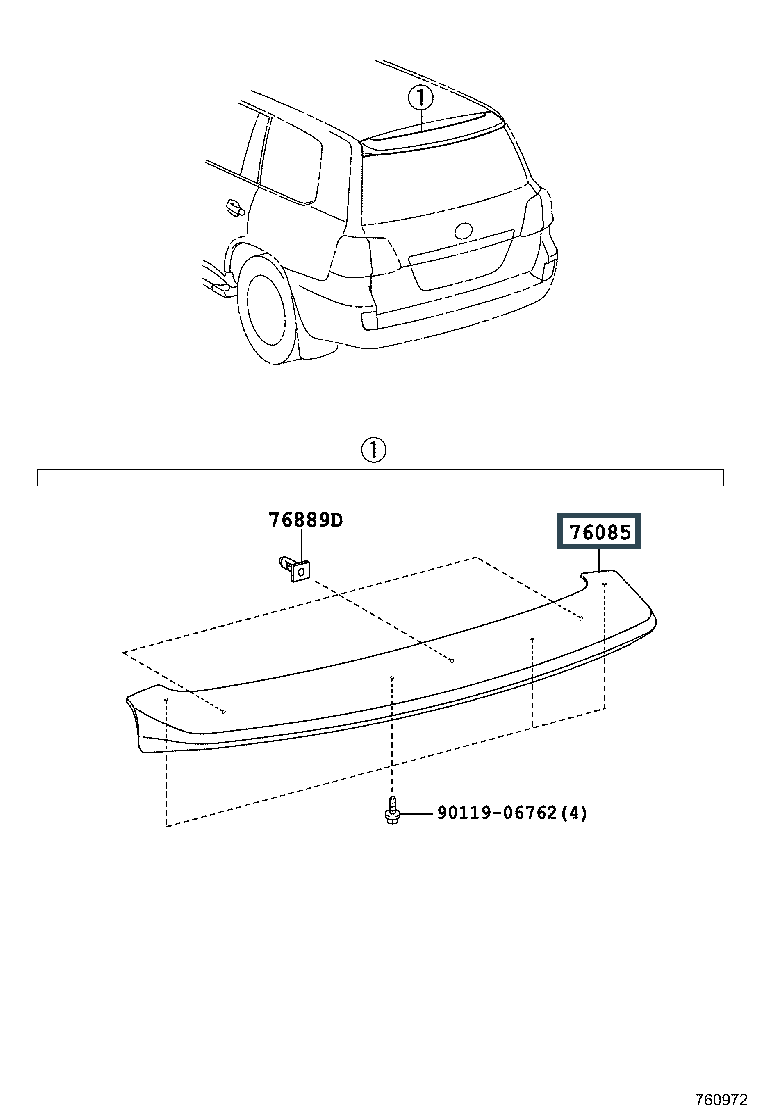 ①

①

76889D

76085

90119-06762(4)

760972